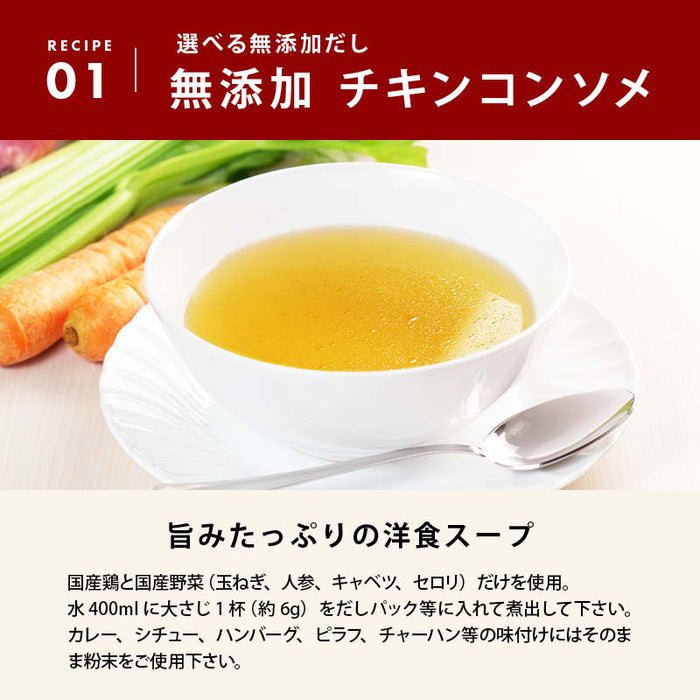 RECIPE
01

選べる無添加だし
無添加 チキンコンソメ

旨みたっぷりの洋食スープ

国産鶏と国産野菜（玉ねぎ、人参、キャベツ、セロリ）だけを使用。
水 400ml に大さじ 1 杯（約 6g）をだしパック等に入れて煮出して下さい。
カレー、シチュー、ハンバーグ、ピラフ、チャーハン等の味付けにはそのまま粉末をご使用下さい。